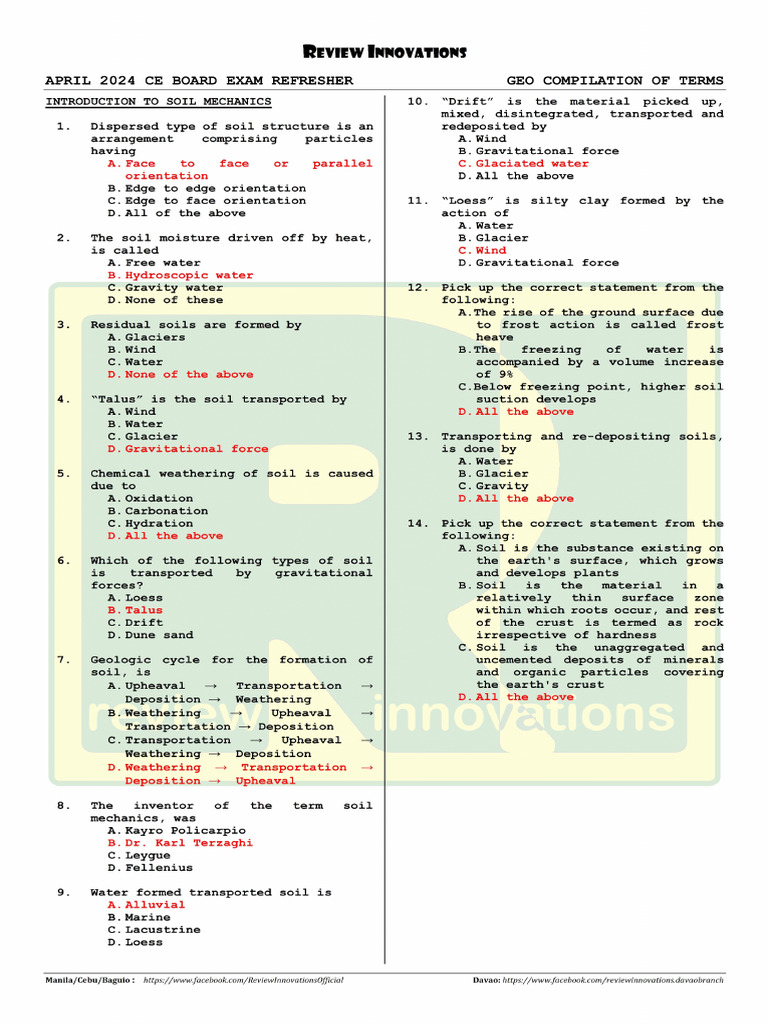 REVIEW INNOVATIONS

APRIL 2024 CE BOARD EXAM REFRESHER

GEO COMPILATION OF TERMS

INTRODUCTION TO SOIL MECHANICS

1. Dispersed type of soil structure is an arrangement comprising particles having
A. Face to face or parallel orientation
B. Edge to edge orientation
C. Edge to face orientation
D. All of the above

2. The soil moisture driven off by heat, is called
A. Free water
B. Hydroscopic water
C. Gravity water
D. None of these

3. Residual soils are formed by
A. Glaciers
B. Wind
C. Water
D. None of the above

4. "Talus" is the soil transported by
A. Wind
B. Water
C. Glacier
D. Gravitational force

5. Chemical weathering of soil is caused due to
A. Oxidation
B. Carbonation
C. Hydration
D. All the above

6. Which of the following types of soil is transported by gravitational forces?
A. Loess
B. Talus
C. Drift
D. Dune sand

7. Geologic cycle for the formation of soil, is
A. Upheaval → Transportation → Deposition → Weathering
B. Weathering → Upheaval → Transportation → Deposition
C. Transportation → Upheaval → Weathering → Deposition
D. Weathering → Transportation → Deposition → Upheaval

8. The inventor of the term soil mechanics, was
A. Kayro Policarpio
B. Dr. Karl Terzaghi
C. Leygue
D. Fellenius

9. Water formed transported soil is
A. Alluvial
B. Marine
C. Lacustrine
D. Loess

10. "Drift" is the material picked up, mixed, disintegrated, transported and redeposited by
A. Wind
B. Gravitational force
C. Glaciated water
D. All the above

11. "Loess" is silty clay formed by the action of
A. Water
B. Glacier
C. Wind
D. Gravitational force

12. Pick up the correct statement from the following:
A. The rise of the ground surface due to frost action is called frost heave
B. The freezing of water is accompanied by a volume increase of 9%
C. Below freezing point, higher soil suction develops
D. All the above

13. Transporting and re-depositing soils, is done by
A. Water
B. Glacier
C. Gravity
D. All the above

14. Pick up the correct statement from the following:
A. Soil is the substance existing on the earth's surface, which grows and develops plants
B. Soil is the material in a relatively thin surface zone within which roots occur, and rest of the crust is termed as rock irrespective of hardness
C. Soil is the unaggregated and uncemented deposits of minerals and organic particles covering the earth's crust
D. All the above

review innovations

Manila/Cebu/Baguio : https://www.facebook.com/ReviewInnovationsOfficial
Davao: https://www.facebook.com/reviewinnovations.davaobranch